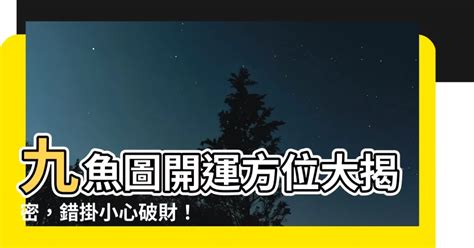 九魚圖開運方位大揭密，錯掛小心破財！